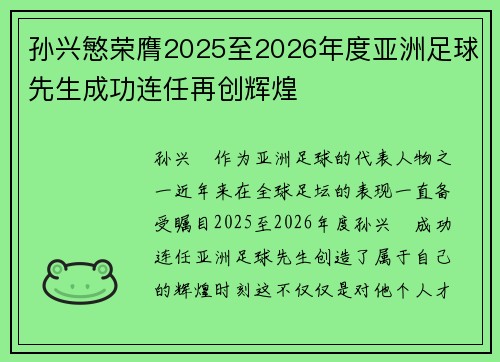 孙兴慜荣膺2025至2026年度亚洲足球先生成功连任再创辉煌

孙兴　作为亚洲足球的代表人物之一近年来在全球足坛的表现一直备受瞩目2025至2026年度孙兴　成功连任亚洲足球先生创造了属于自己的辉煌时刻这不仅仅是对他个人才